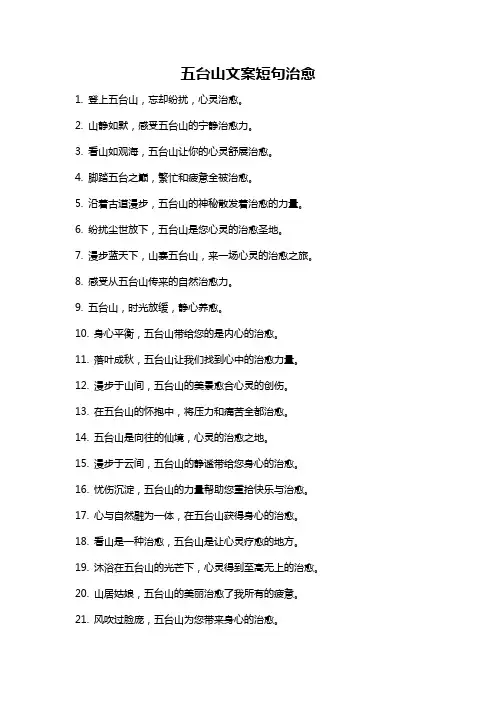 五台山文案短句治愈

1. 登上五台山，忘却纷扰，心灵治愈。

2. 山静如默，感受五台山的宁静治愈力。

3. 看山如观海，五台山让你的心灵舒展治愈。

4. 脚踏五台之巅，繁忙和疲惫全被治愈。

5. 沿着古道漫步，五台山的神秘散发着治愈的力量。

6. 纷扰尘世放下，五台山是您心灵的治愈圣地。

7. 漫步蓝天下，山寨五台山，来一场心灵的治愈之旅。

8. 感受从五台山传来的自然治愈力。

9. 五台山，时光放缓，静心养愈。

10. 身心平衡，五台山带给您的是内心的治愈。

11. 落叶成秋，五台山让我们找到心中的治愈力量。

12. 漫步于山间，五台山的美景愈合心灵的创伤。

13. 在五台山的怀抱中，将压力和痛苦全部治愈。

14. 五台山是向往的仙境，心灵的治愈之地。

15. 漫步于云间，五台山的静谧带给您身心的治愈。

16. 忧伤沉淀，五台山的力量帮助您重拾快乐与治愈。

17. 心与自然融为一体，在五台山获得身心的治愈。

18. 看山是一种治愈，五台山是让心灵疗愈的地方。

19. 沐浴在五台山的光芒下，心灵得到至高无上的治愈。

20. 山居姑娘，五台山的美丽治愈了我所有的疲惫。

21. 风吹过脸庞，五台山为您带来身心的治愈。